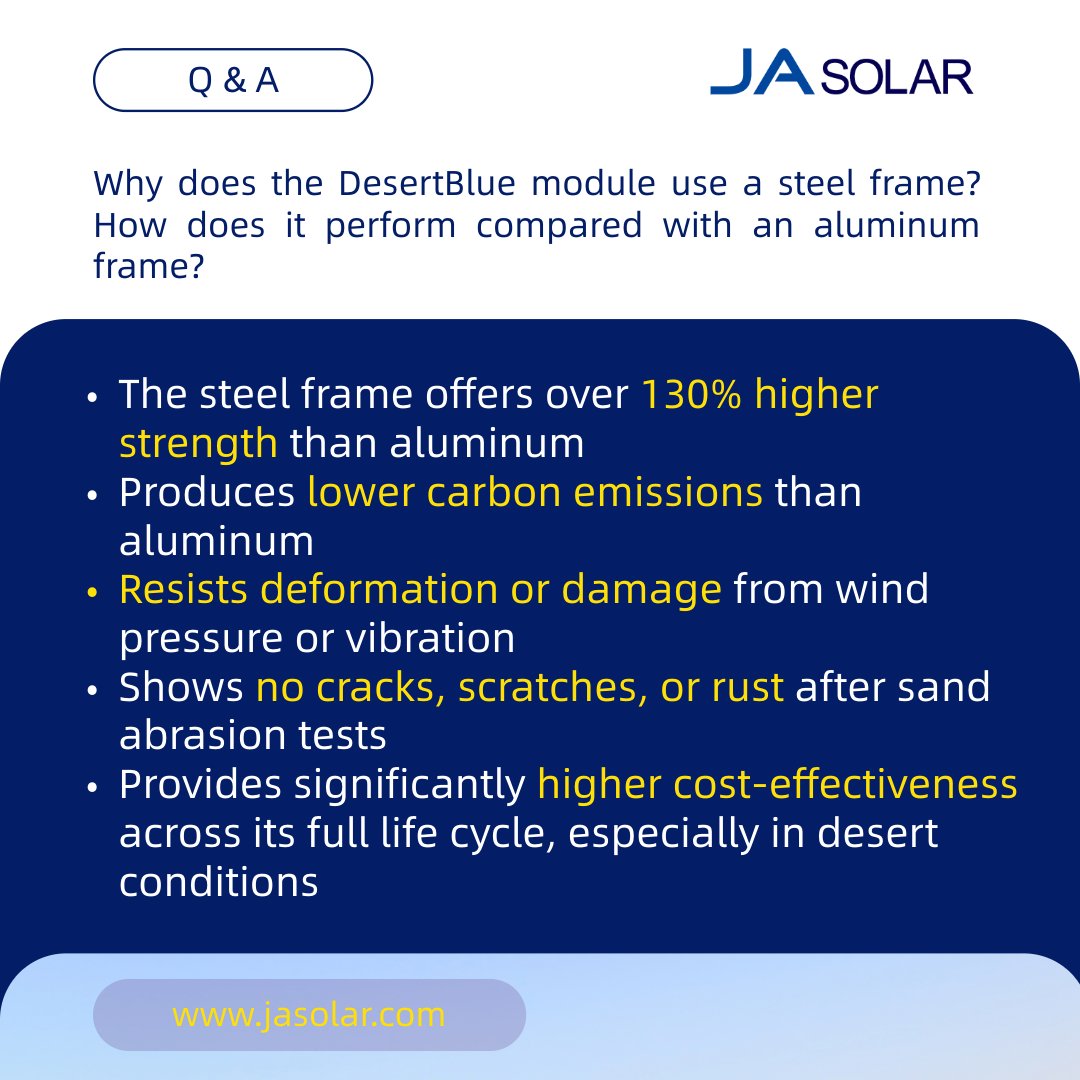 Q & A

JA SOLAR

Why does the DesertBlue module use a steel frame? How does it perform compared with an aluminum frame?

• The steel frame offers over 130% higher strength than aluminum
• Produces lower carbon emissions than aluminum
• Resists deformation or damage from wind pressure or vibration
• Shows no cracks, scratches, or rust after sand abrasion tests
• Provides significantly higher cost-effectiveness across its full life cycle, especially in desert conditions

www.jasolar.com